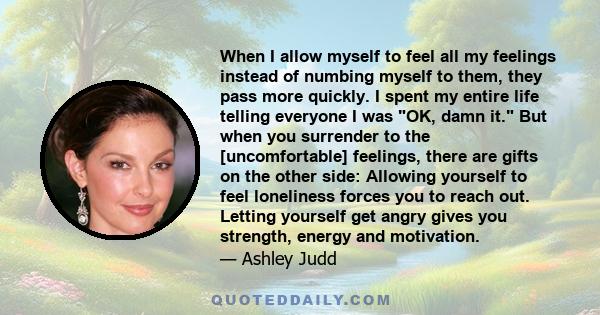 When I allow myself to feel all my feelings instead of numbing myself to them, they pass more quickly. I spent my entire life telling everyone I was "OK, damn it." But when you surrender to the [uncomfortable] feelings, there are gifts on the other side: Allowing yourself to feel loneliness forces you to reach out. Letting yourself get angry gives you strength, energy and motivation.
— Ashley Judd

QUOTEDDAILY.COM